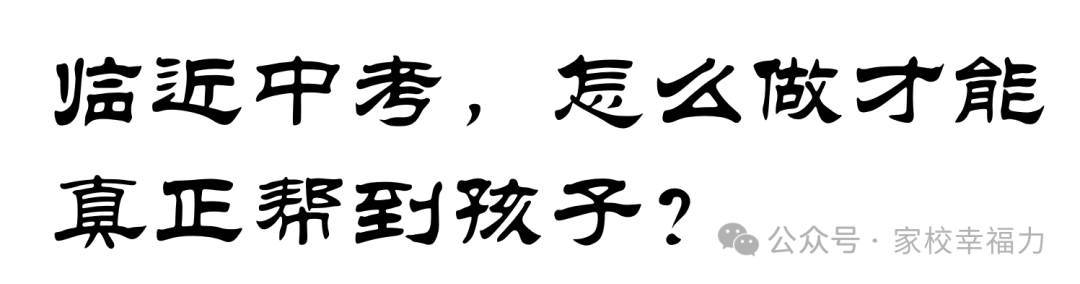 临近中考，怎么做才能真正帮到孩子？

公众号 · 家校幸福力